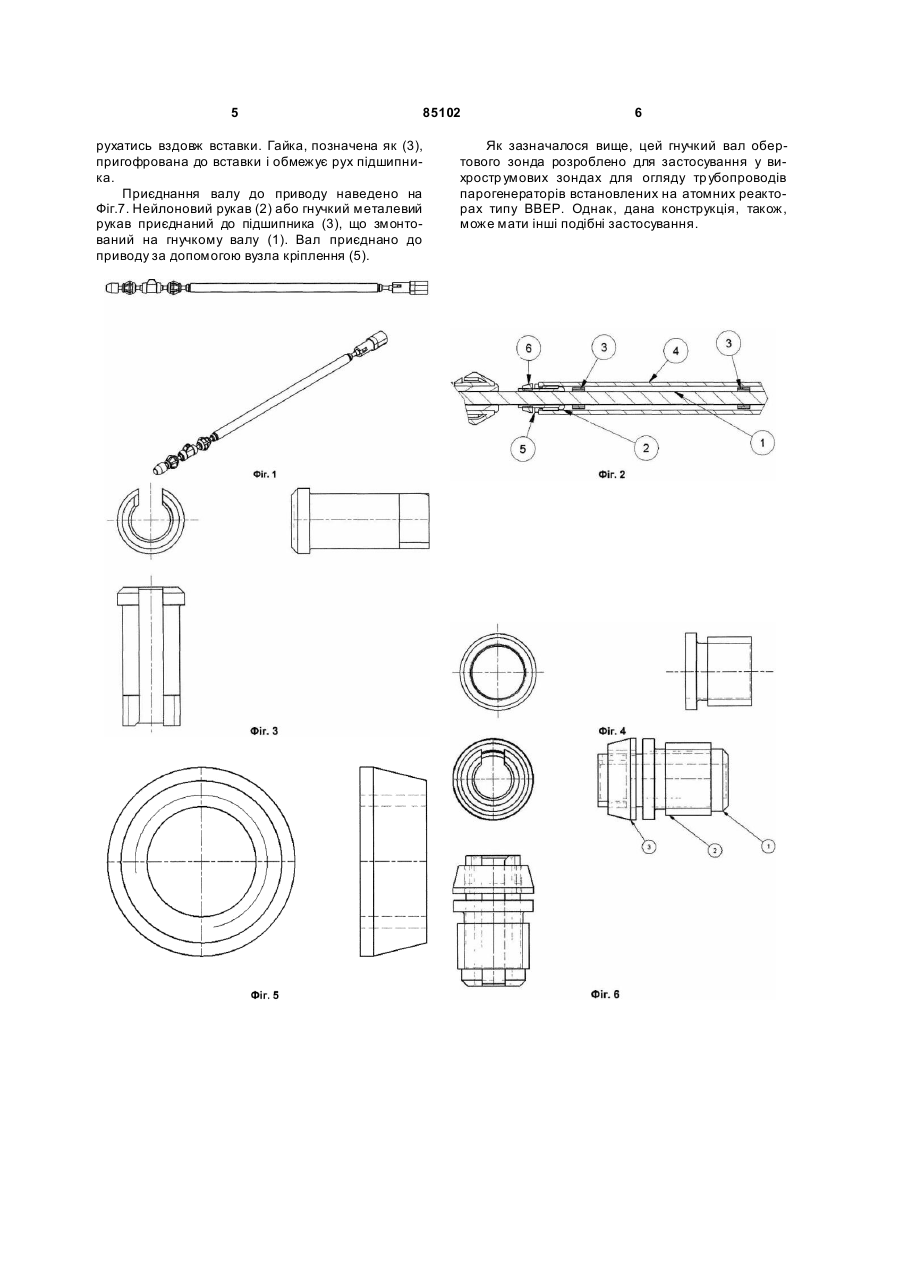 5 85102 6

рухатись вздовж вставки. Гайка, позначена як (3), пригофрована до вставки і обмежує рух підшипника.

Приєднання валу до приводу наведено на Фіг.7. Нейлоновий рукав (2) або гнучкий металевий рукав приєднаний до підшипника (3), що змонтований на гнучкому валу (1). Вал приєднано до приводу за допомогою вузла кріплення (5).

Як зазначалося вище, цей гнучкий вал обертового зонда розроблено для застосування у вихрострумових зондах для огляду трубопроводів парогенераторів встановлених на атомних реакторах типу ВВЕР. Однак, дана конструкція, також, може мати інші подібні застосування.

Фіг. 1

6 3 4 3
5 2 1

Фіг. 2

Фіг. 3

Фіг. 4

3 2 1

Фіг. 5

Фіг. 6